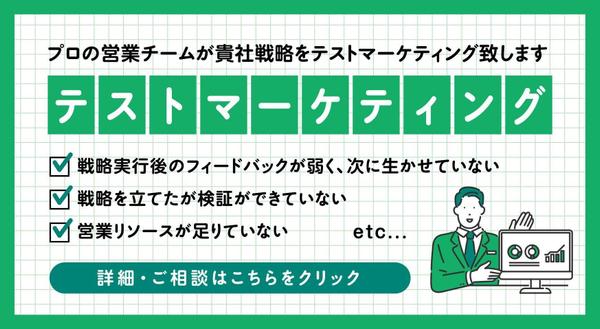 プロの営業チームが貴社戦略をテストマーケティング致します

テストマーケティング

戦略実行後のフィードバックが弱く、次に生かせていない

戦略を立てたが検証ができていない

営業リソースが足りていない

etc...

詳細・ご相談はこちらをクリック